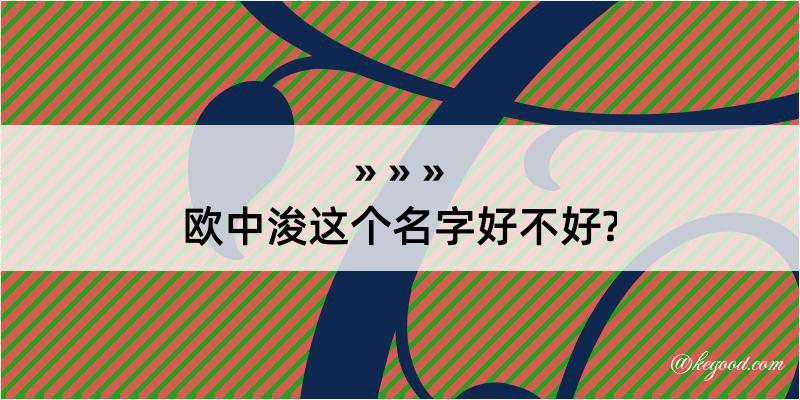 » » »
欧中浚这个名字好不好?

@kegood.com